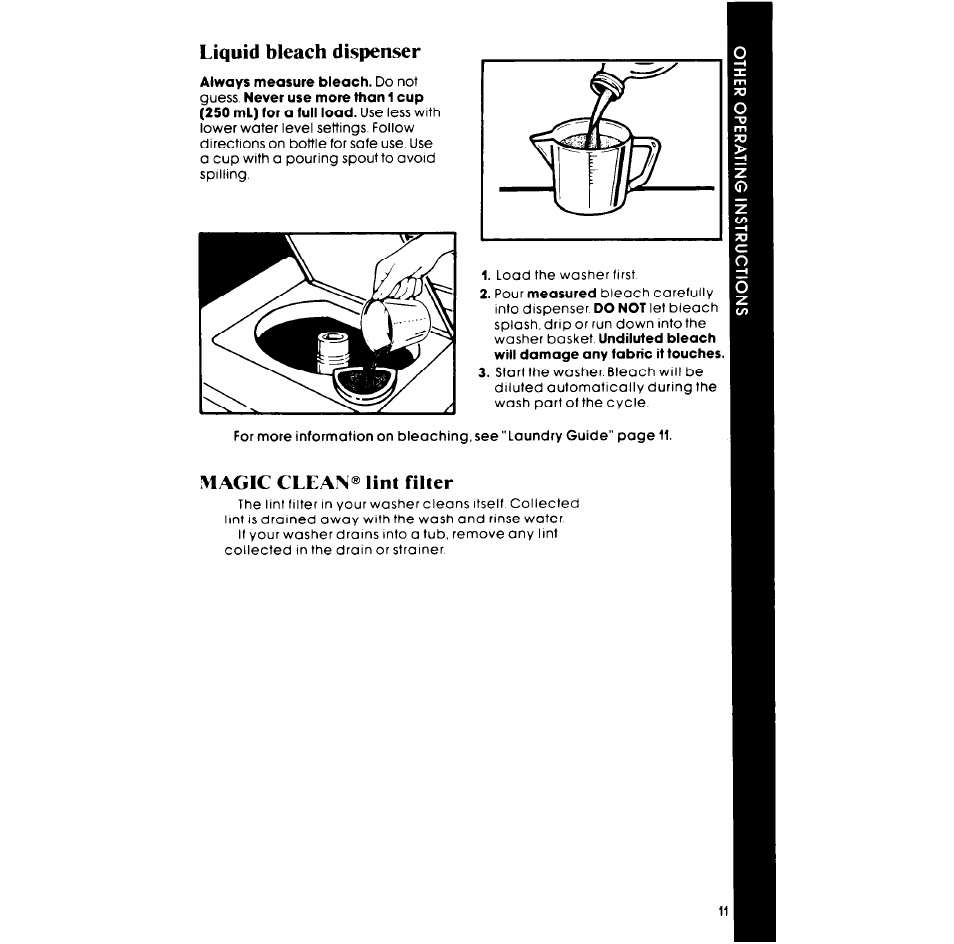 Liquid bleach dispenser

Always measure bleach. Do not guess. Never use more than 1 cup (250 mL) for a full load. Use less with lower water level settings. Follow directions on bottle for safe use. Use a cup with a pouring spout to avoid spilling.

1. Load the washer first.
2. Pour measured bleach carefully into dispenser. DO NOT let bleach splash, drip or run down into the washer basket. Undiluted bleach will damage any fabric it touches.
3. Start the washer. Bleach will be diluted automatically during the wash part of the cycle.

For more information on bleaching, see "Laundry Guide" page 11.

MAGIC CLEAN® lint filter

The lint filter in your washer cleans itself. Collected lint is drained away with the wash and rinse water.

If your washer drains into a tub, remove any lint collected in the drain or strainer.

OTHER OPERATING INSTRUCTIONS

11